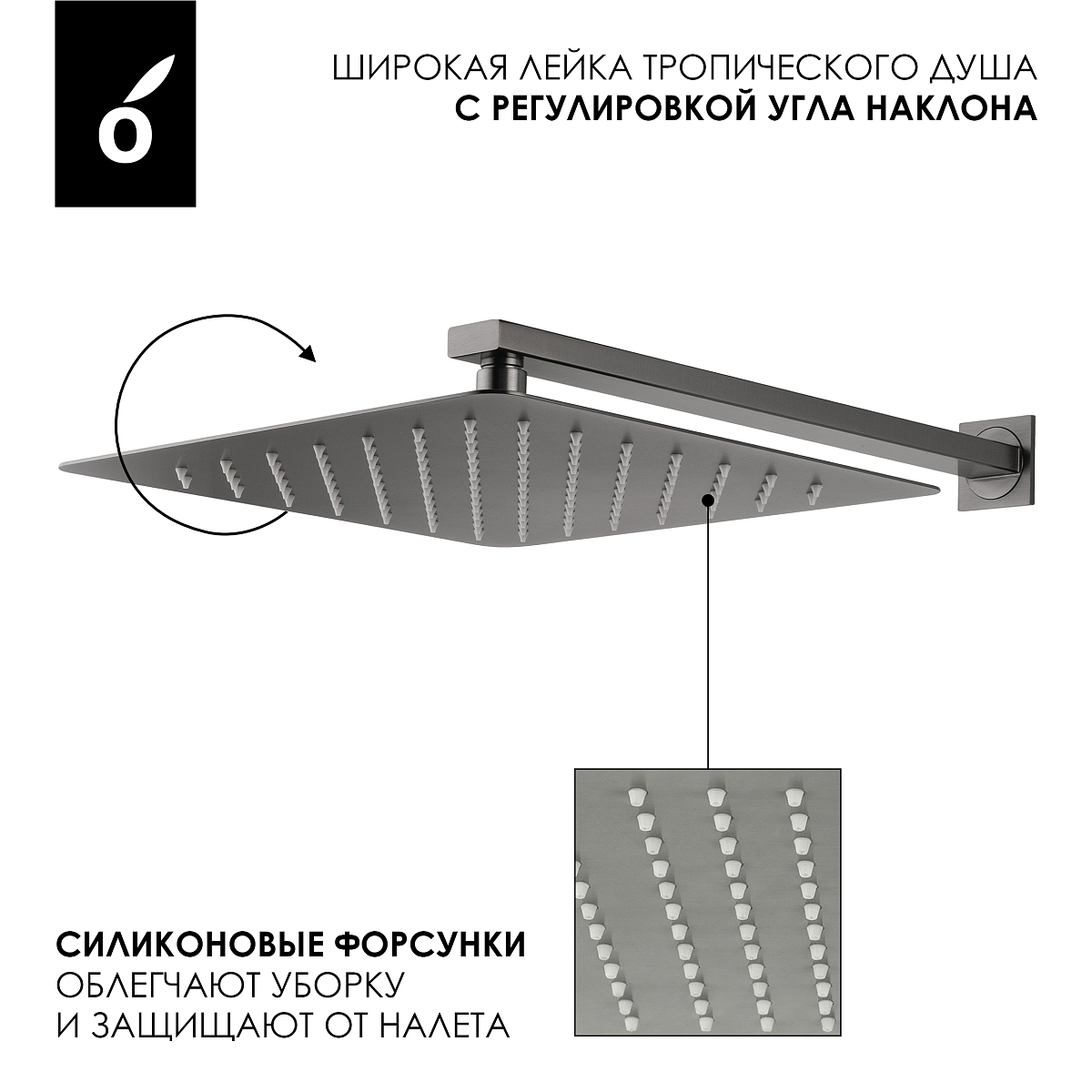 ШИРОКАЯ ЛЕЙКА ТРОПИЧЕСКОГО ДУША
С РЕГУЛИРОВКОЙ УГЛА НАКЛОНА

СИЛИКОНОВЫЕ ФОРСУНКИ
ОБЛЕГЧАЮТ УБОРКУ
И ЗАЩИЩАЮТ ОТ НАЛЕТА